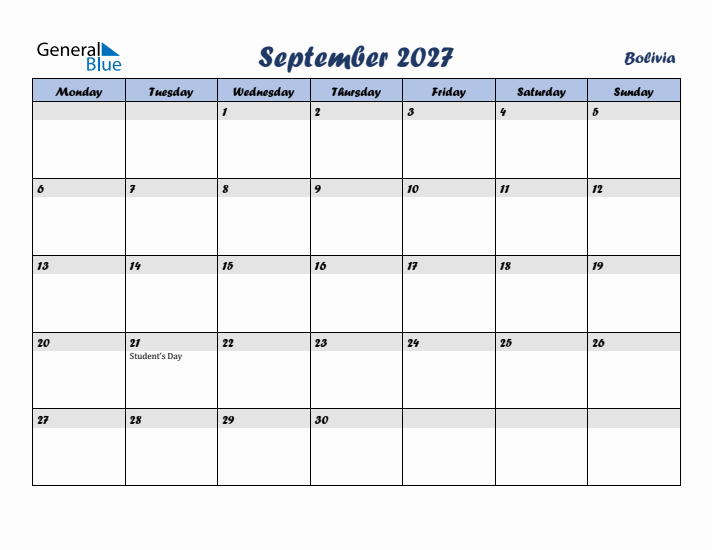 General Blue

September 2027

Bolivia

| Monday | Tuesday | Wednesday | Thursday | Friday | Saturday | Sunday |
|---|---|---|---|---|---|---|
| | | 1 | 2 | 3 | 4 | 5 |
| 6 | 7 | 8 | 9 | 10 | 11 | 12 |
| 13 | 14 | 15 | 16 | 17 | 18 | 19 |
| 20 | 21 Student's Day | 22 | 23 | 24 | 25 | 26 |
| 27 | 28 | 29 | 30 | | | |